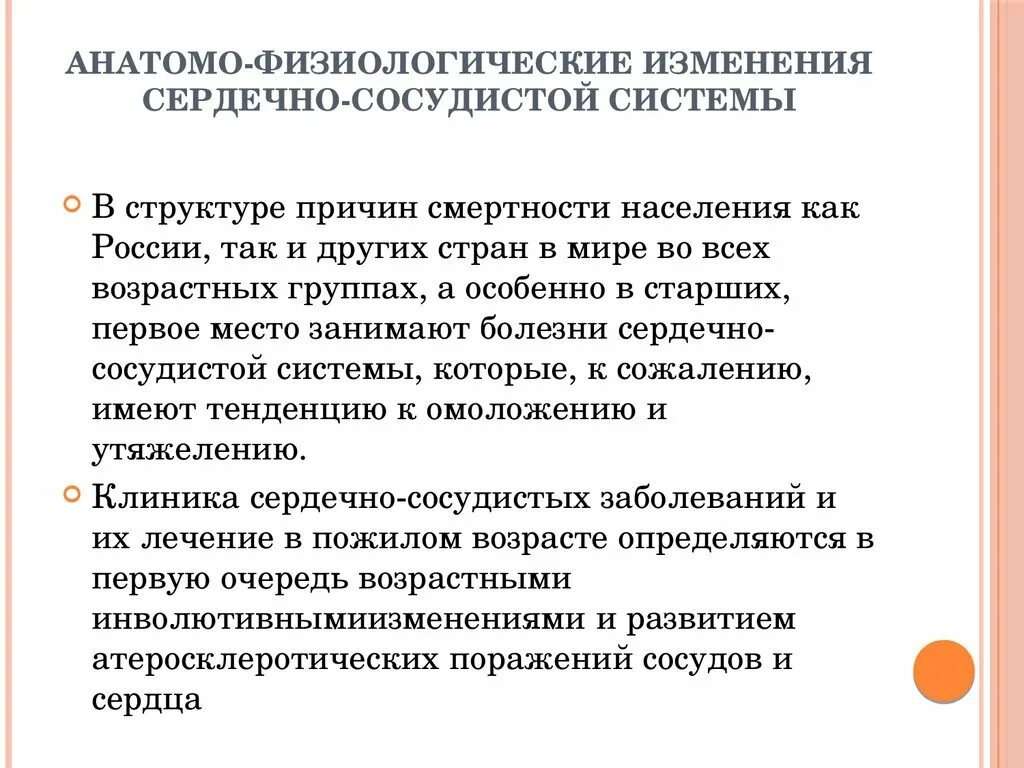 АНАТОМО-ФИЗИОЛОГИЧЕСКИЕ ИЗМЕНЕНИЯ СЕРДЕЧНО-СОСУДИСТОЙ СИСТЕМЫ

В структуре причин смертности населения как России, так и других стран в мире во всех возрастных группах, а особенно в старших, первое место занимают болезни сердечно-сосудистой системы, которые, к сожалению, имеют тенденцию к омоложению и утяжелению.

Клиника сердечно-сосудистых заболеваний и их лечение в пожилом возрасте определяются в первую очередь возрастными инволютивнымиизменениями и развитием атеросклеротических поражений сосудов и сердца